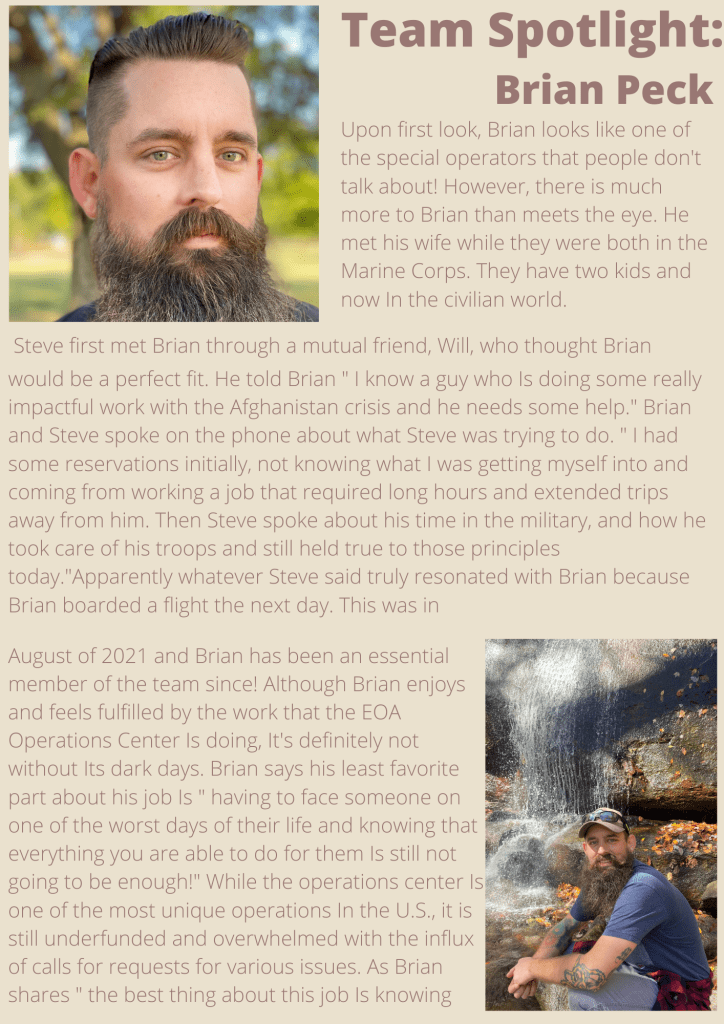 Team Spotlight:
Brian Peck

Upon first look, Brian looks like one of the special operators that people don't talk about! However, there is much more to Brian than meets the eye. He met his wife while they were both in the Marine Corps. They have two kids and now In the civilian world.

Steve first met Brian through a mutual friend, Will, who thought Brian would be a perfect fit. He told Brian " I know a guy who Is doing some really impactful work with the Afghanistan crisis and he needs some help." Brian and Steve spoke on the phone about what Steve was trying to do. " I had some reservations initially, not knowing what I was getting myself into and coming from working a job that required long hours and extended trips away from him. Then Steve spoke about his time in the military, and how he took care of his troops and still held true to those principles today."Apparently whatever Steve said truly resonated with Brian because Brian boarded a flight the next day. This was in

August of 2021 and Brian has been an essential member of the team since! Although Brian enjoys and feels fulfilled by the work that the EOA Operations Center Is doing, It's definitely not without Its dark days. Brian says his least favorite part about his job Is " having to face someone on one of the worst days of their life and knowing that everything you are able to do for them Is still not going to be enough!" While the operations center Is one of the most unique operations In the U.S., it is still underfunded and overwhelmed with the influx of calls for requests for various issues. As Brian shares " the best thing about this job Is knowing